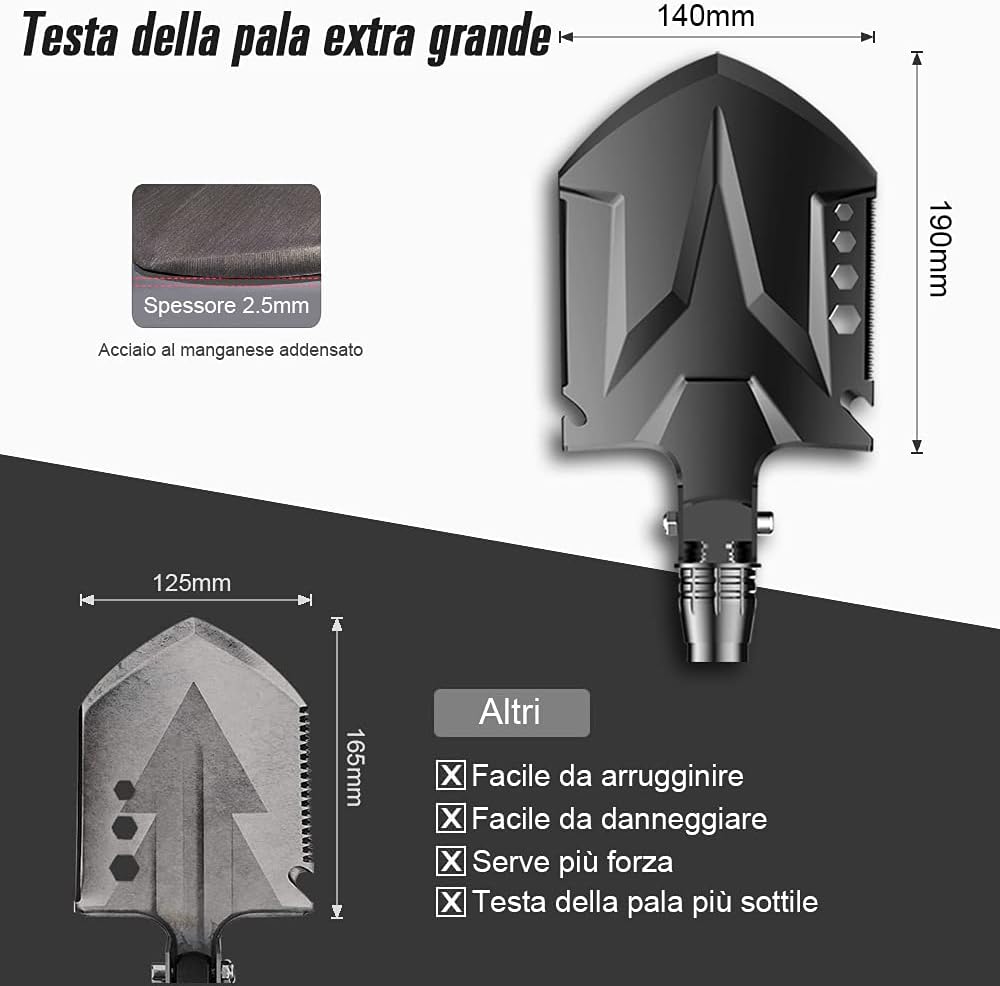 Testa della pala extra grande

140mm

190mm

Spessore 2.5mm

Acciaio al manganese addensato

125mm

165mm

Altri

☒ Facile da arrugginire
☒ Facile da danneggiare
☒ Serve più forza
☒ Testa della pala più sottile